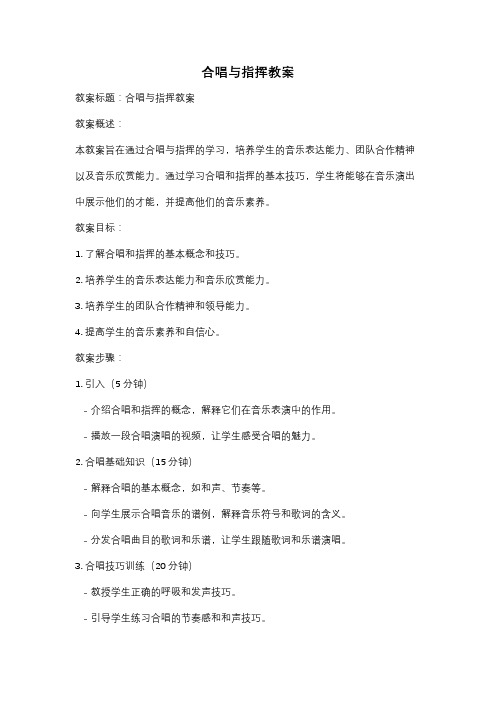 合唱与指挥教案

教案标题：合唱与指挥教案

教案概述：

本教案旨在通过合唱与指挥的学习，培养学生的音乐表达能力、团队合作精神以及音乐欣赏能力。通过学习合唱和指挥的基本技巧，学生将能够在音乐演出中展示他们的才能，并提高他们的音乐素养。

教案目标：

1. 了解合唱和指挥的基本概念和技巧。

2. 培养学生的音乐表达能力和音乐欣赏能力。

3. 培养学生的团队合作精神和领导能力。

4. 提高学生的音乐素养和自信心。

教案步骤：

1. 引入（5 分钟）

- 介绍合唱和指挥的概念，解释它们在音乐表演中的作用。

- 播放一段合唱演唱的视频，让学生感受合唱的魅力。

2. 合唱基础知识（15 分钟）

- 解释合唱的基本概念，如和声、节奏等。

- 向学生展示合唱音乐的谱例，解释音乐符号和歌词的含义。

- 分发合唱曲目的歌词和乐谱，让学生跟随歌词和乐谱演唱。

3. 合唱技巧训练（20 分钟）

- 教授学生正确的呼吸和发声技巧。

- 引导学生练习合唱的节奏感和和声技巧。